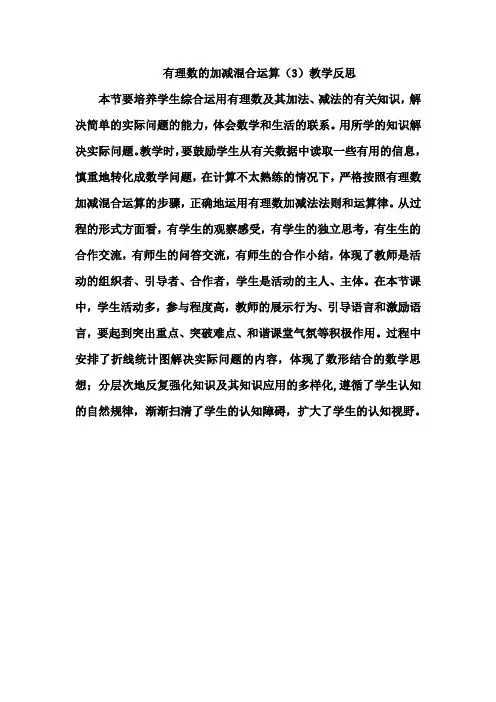 有理数的加减混合运算（3）教学反思

本节要培养学生综合运用有理数及其加法、减法的有关知识，解决简单的实际问题的能力，体会数学和生活的联系。用所学的知识解决实际问题。教学时，要鼓励学生从有关数据中读取一些有用的信息，慎重地转化成数学问题，在计算不太熟练的情况下，严格按照有理数加减混合运算的步骤，正确地运用有理数加减法法则和运算律。从过程的形式方面看，有学生的观察感受，有学生的独立思考，有生生的合作交流，有师生的问答交流，有师生的合作小结，体现了教师是活动的组织者、引导者、合作者，学生是活动的主人、主体。在本节课中，学生活动多，参与程度高，教师的展示行为、引导语言和激励语言，要起到突出重点、突破难点、和谐课堂气氛等积极作用。过程中安排了折线统计图解决实际问题的内容，体现了数形结合的数学思想；分层次地反复强化知识及其知识应用的多样化，遵循了学生认知的自然规律，渐渐扫清了学生的认知障碍，扩大了学生的认知视野。